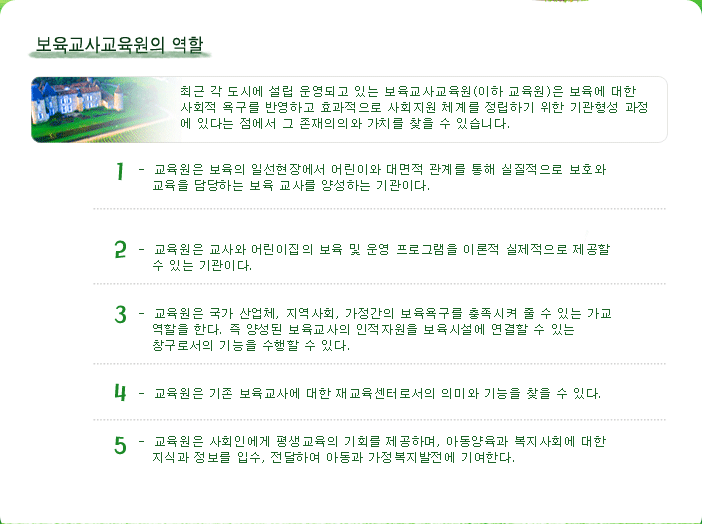 보육교사교육원의 역할

최근 각 도시에 설립 운영되고 있는 보육교사교육원(이하 교육원)은 보육에 대한 사회적 욕구를 반영하고 효과적으로 사회지원 체계를 정립하기 위한 기관형성 과정에 있다는 점에서 그 존재의의와 가치를 찾을 수 있습니다.

1 - 교육원은 보육의 일선현장에서 어린이와 대면적 관계를 통해 실질적으로 보호와 교육을 담당하는 보육 교사를 양성하는 기관이다.

2 - 교육원은 교사와 어린이집의 보육 및 운영 프로그램을 이론적 실제적으로 제공할 수 있는 기관이다.

3 - 교육원은 국가 산업체, 지역사회, 가정간의 보육욕구를 충족시켜 줄 수 있는 가교 역할을 한다. 즉 양성된 보육교사의 인적자원을 보육시설에 연결할 수 있는 창구로서의 기능을 수행할 수 있다.

4 - 교육원은 기존 보육교사에 대한 재교육센터로서의 의미와 기능을 찾을 수 있다.

5 - 교육원은 사회인에게 평생교육의 기회를 제공하며, 아동양육과 복지사회에 대한 지식과 정보를 입수, 전달하여 아동과 가정복지발전에 기여한다.